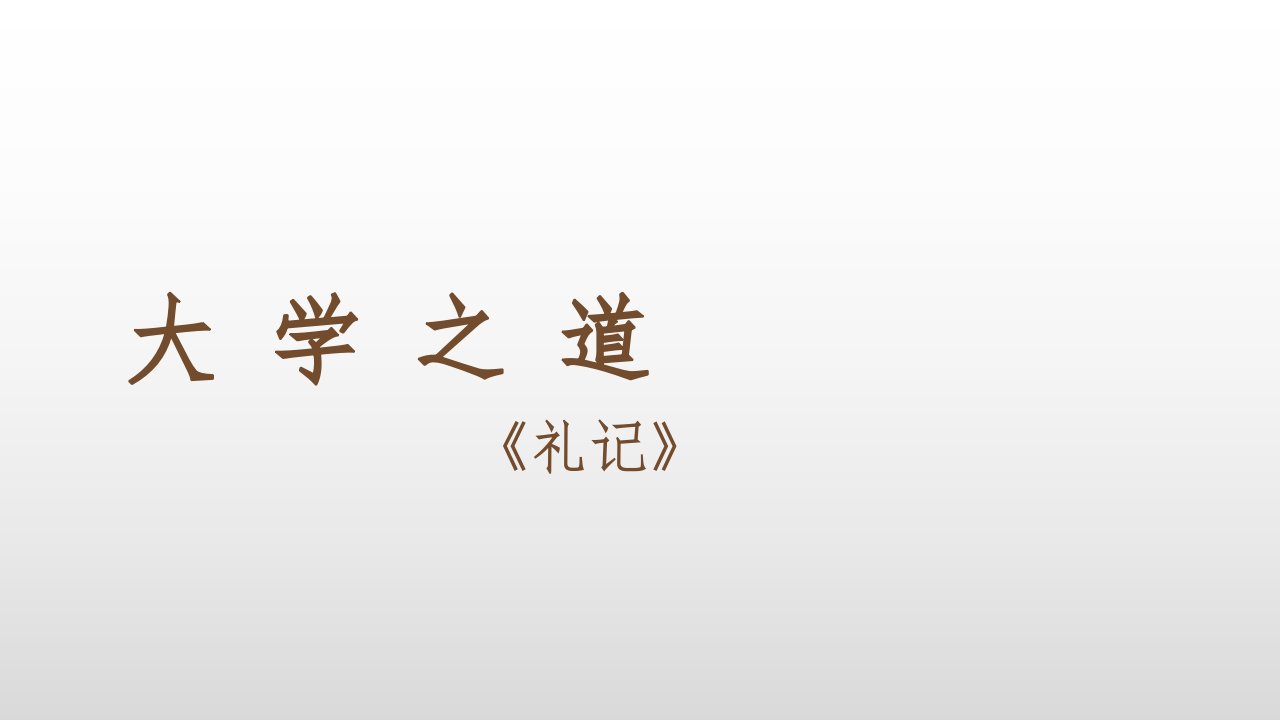 大 学 之 道

《礼记》